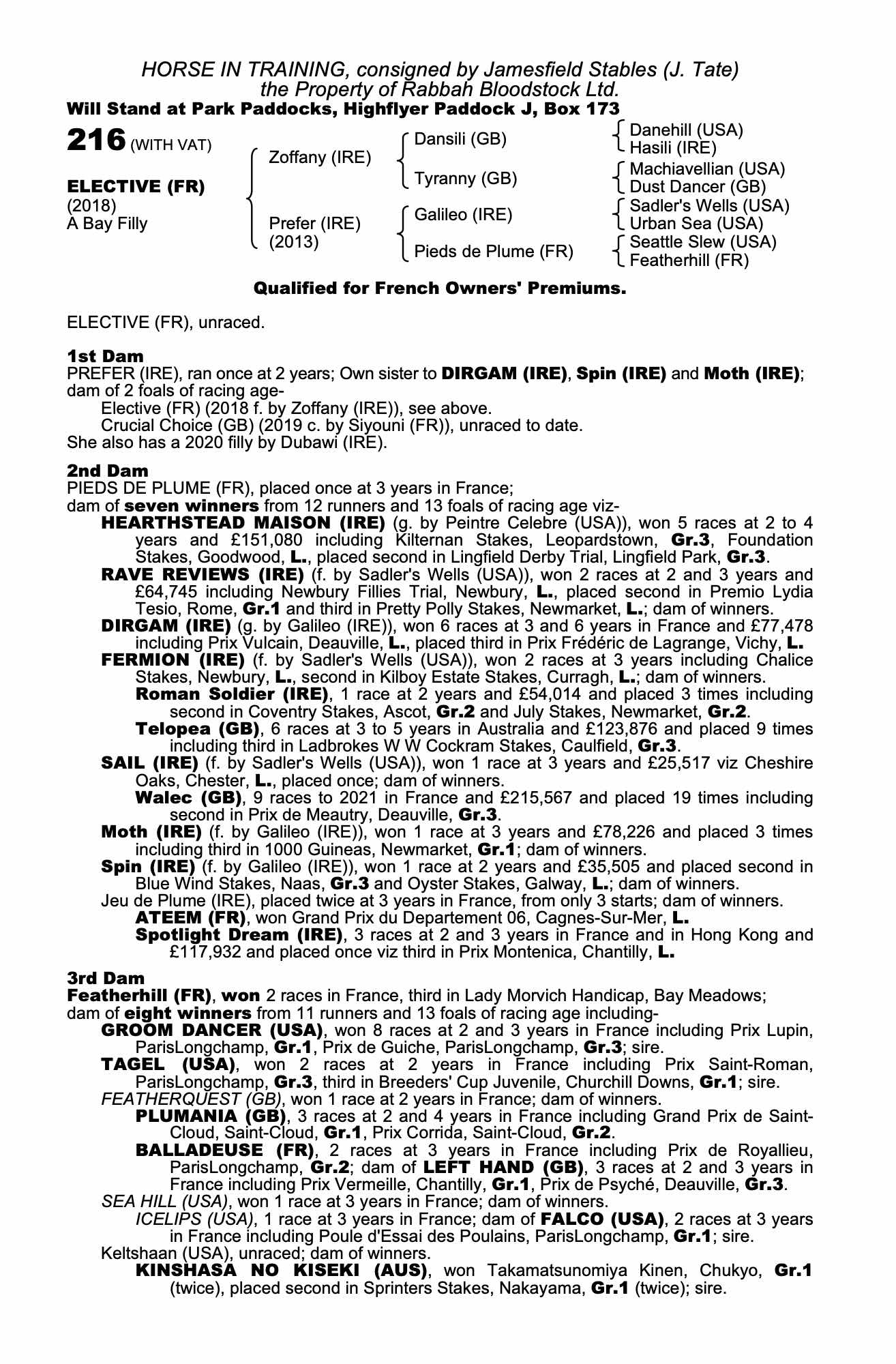 HORSE IN TRAINING, consigned by Jamesfield Stables (J. Tate)
the Property of Rabbah Bloodstock Ltd.
Will Stand at Park Paddocks, Highflyer Paddock J, Box 173

216 (WITH VAT)

ELECTIVE (FR)
(2018)
A Bay Filly

Zoffany (IRE)
Prefer (IRE)
(2013)

Dansili (GB)
Tyranny (GB)
Galileo (IRE)
Pieds de Plume (FR)

Danehill (USA)
Hasili (IRE)
Machiavellian (USA)
Dust Dancer (GB)
Sadler's Wells (USA)
Urban Sea (USA)
Seattle Slew (USA)
Featherhill (FR)

Qualified for French Owners' Premiums.

ELECTIVE (FR), unraced.

1st Dam
PREFER (IRE), ran once at 2 years; Own sister to DIRGAM (IRE), Spin (IRE) and Moth (IRE); dam of 2 foals of racing age-
Elective (FR) (2018 f. by Zoffany (IRE)), see above.
Crucial Choice (GB) (2019 c. by Siyouni (FR)), unraced to date.
She also has a 2020 filly by Dubawi (IRE).

2nd Dam
PIEDS DE PLUME (FR), placed once at 3 years in France;
dam of seven winners from 12 runners and 13 foals of racing age viz-
HEARTHSTEAD MAISON (IRE) (g. by Peintre Celebre (USA)), won 5 races at 2 to 4 years and £151,080 including Kilternan Stakes, Leopardstown, Gr.3, Foundation Stakes, Goodwood, L., placed second in Lingfield Derby Trial, Lingfield Park, Gr.3.
RAVE REVIEWS (IRE) (f. by Sadler's Wells (USA)), won 2 races at 2 and 3 years and £64,745 including Newbury Fillies Trial, Newbury, L., placed second in Premio Lydia Tesio, Rome, Gr.1 and third in Pretty Polly Stakes, Newmarket, L.; dam of winners.
DIRGAM (IRE) (g. by Galileo (IRE)), won 6 races at 3 and 6 years in France and £77,478 including Prix Vulcain, Deauville, L., placed third in Prix Frédéric de Lagrange, Vichy, L.
FERMION (IRE) (f. by Sadler's Wells (USA)), won 2 races at 3 years including Chalice Stakes, Newbury, L., second in Kilboy Estate Stakes, Curragh, L.; dam of winners.
Roman Soldier (IRE), 1 race at 2 years and £54,014 and placed 3 times including second in Coventry Stakes, Ascot, Gr.2 and July Stakes, Newmarket, Gr.2.
Telopea (GB), 6 races at 3 to 5 years in Australia and £123,876 and placed 9 times including third in Ladbrokes W W Cockram Stakes, Caulfield, Gr.3.
SAIL (IRE) (f. by Sadler's Wells (USA)), won 1 race at 3 years and £25,517 viz Cheshire Oaks, Chester, L., placed once; dam of winners.
Walec (GB), 9 races to 2021 in France and £215,567 and placed 19 times including second in Prix de Meautry, Deauville, Gr.3.
Moth (IRE) (f. by Galileo (IRE)), won 1 race at 3 years and £78,226 and placed 3 times including third in 1000 Guineas, Newmarket, Gr.1; dam of winners.
Spin (IRE) (f. by Galileo (IRE)), won 1 race at 2 years and £35,505 and placed second in Blue Wind Stakes, Naas, Gr.3 and Oyster Stakes, Galway, L.; dam of winners.
Jeu de Plume (IRE), placed twice at 3 years in France, from only 3 starts; dam of winners.
ATEEM (FR), won Grand Prix du Departement 06, Cagnes-Sur-Mer, L.
Spotlight Dream (IRE), 3 races at 2 and 3 years in France and in Hong Kong and £117,932 and placed once viz third in Prix Montenica, Chantilly, L.

3rd Dam
Featherhill (FR), won 2 races in France, third in Lady Morvich Handicap, Bay Meadows; dam of eight winners from 11 runners and 13 foals of racing age including-
GROOM DANCER (USA), won 8 races at 2 and 3 years in France including Prix Lupin, ParisLongchamp, Gr.1, Prix de Guiche, ParisLongchamp, Gr.3; sire.
TAGEL (USA), won 2 races at 2 years in France including Prix Saint-Roman, ParisLongchamp, Gr.3, third in Breeders' Cup Juvenile, Churchill Downs, Gr.1; sire.
FEATHERQUEST (GB), won 1 race at 2 years in France; dam of winners.
PLUMANIA (GB), 3 races at 2 and 4 years in France including Grand Prix de Saint-Cloud, Saint-Cloud, Gr.1, Prix Corrida, Saint-Cloud, Gr.2.
BALLADEUSE (FR), 2 races at 3 years in France including Prix de Royallieu, ParisLongchamp, Gr.2; dam of LEFT HAND (GB), 3 races at 2 and 3 years in France including Prix Vermeille, Chantilly, Gr.1, Prix de Psyché, Deauville, Gr.3.
SEA HILL (USA), won 1 race at 3 years in France; dam of winners.
ICELIPS (USA), 1 race at 3 years in France; dam of FALCO (USA), 2 races at 3 years in France including Poule d'Essai des Poulains, ParisLongchamp, Gr.1; sire.
Keltshaan (USA), unraced; dam of winners.
KINSHASA NO KISEKI (AUS), won Takamatsunomiya Kinen, Chukyo, Gr.1 (twice), placed second in Sprinters Stakes, Nakayama, Gr.1 (twice); sire.